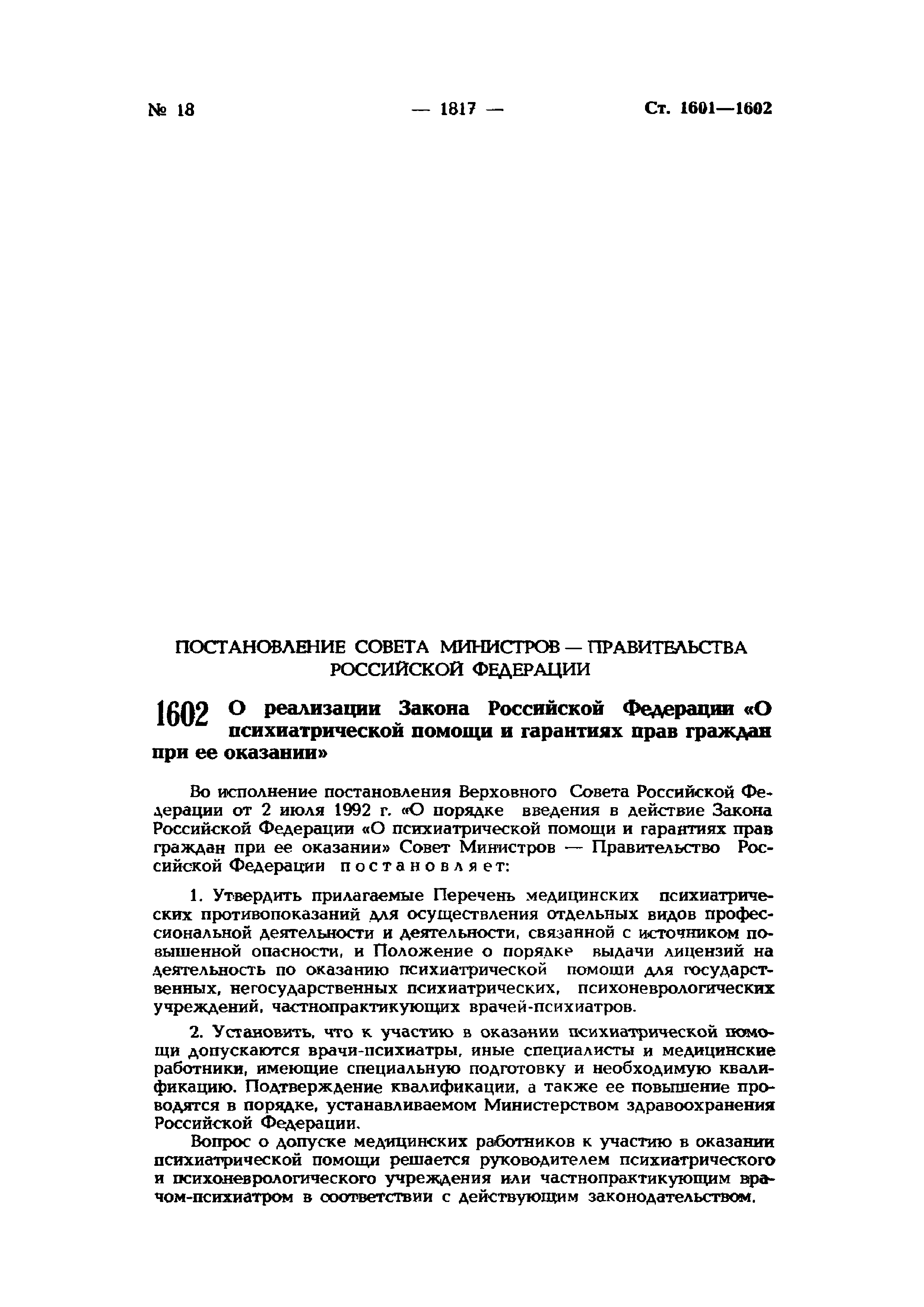 № 18 — 1817 — Ст. 1601—1602

ПОСТАНОВЛЕНИЕ СОВЕТА МИНИСТРОВ — ПРАВИТЕЛЬСТВА РОССИЙСКОЙ ФЕДЕРАЦИИ

1602 О реализации Закона Российской Федерации «О психиатрической помощи и гарантиях прав граждан при ее оказании»

Во исполнение постановления Верховного Совета Российской Федерации от 2 июля 1992 г. «О порядке введения в действие Закона Российской Федерации «О психиатрической помощи и гарантиях прав граждан при ее оказании» Совет Министров — Правительство Российской Федерации постановляет:

1. Утвердить прилагаемые Перечень медицинских психиатрических противопоказаний для осуществления отдельных видов профессиональной деятельности и деятельности, связанной с источником повышенной опасности, и Положение о порядке выдачи лицензий на деятельность по оказанию психиатрической помощи для государственных, негосударственных психиатрических, психоневрологических учреждений, частнопрактикующих врачей-психиатров.

2. Установить, что к участию в оказании психиатрической помощи допускаются врачи-психиатры, иные специалисты и медицинские работники, имеющие специальную подготовку и необходимую квалификацию. Подтверждение квалификации, а также ее повышение проводятся в порядке, устанавливаемом Министерством здравоохранения Российской Федерации.

Вопрос о допуске медицинских работников к участию в оказании психиатрической помощи решается руководителем психиатрического и психоневрологического учреждения или частнопрактикующим врачом-психиатром в соответствии с действующим законодательством.